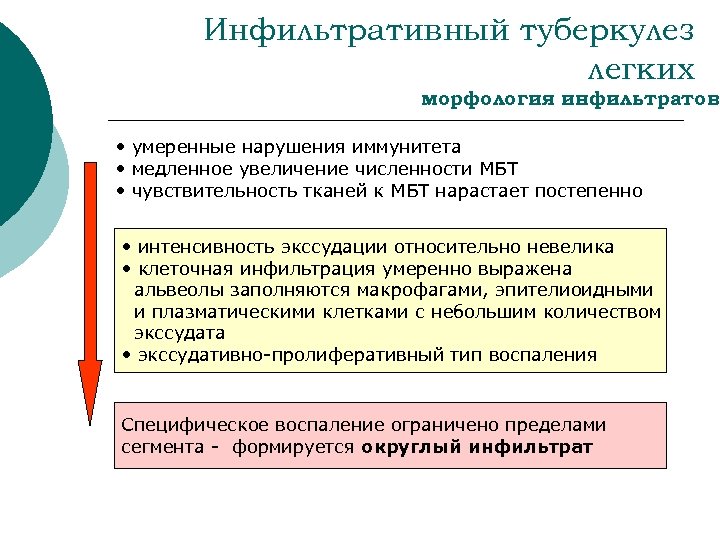 Инфильтративный туберкулез легких
морфология инфильтратов

• умеренные нарушения иммунитета
• медленное увеличение численности МБТ
• чувствительность тканей к МБТ нарастает постепенно

• интенсивность экссудации относительно невелика
• клеточная инфильтрация умеренно выражена альвеолы заполняются макрофагами, эпителиоидными и плазматическими клетками с небольшим количеством экссудата
• экссудативно-пролиферативный тип воспаления

Специфическое воспаление ограничено пределами сегмента - формируется округлый инфильтрат